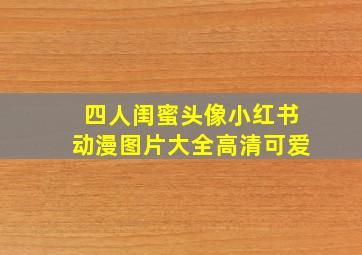 四人闺蜜头像小红书
动漫图片大全高清可爱